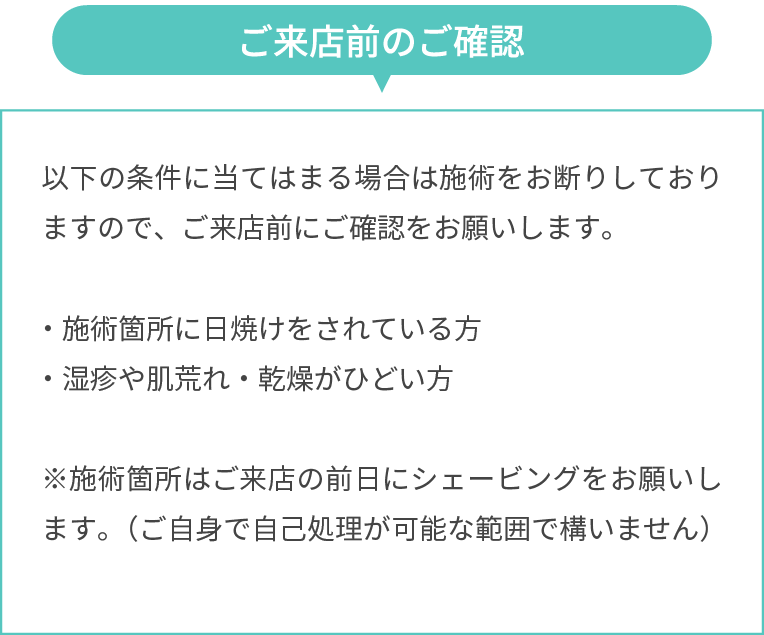 ご来店前のご確認

以下の条件に当てはまる場合は施術をお断りしておりますので、ご来店前にご確認をお願いします。

・施術箇所に日焼けをされている方
・湿疹や肌荒れ・乾燥がひどい方

※施術箇所はご来店の前日にシェービングをお願いします。（ご自身で自己処理が可能な範囲で構いません）